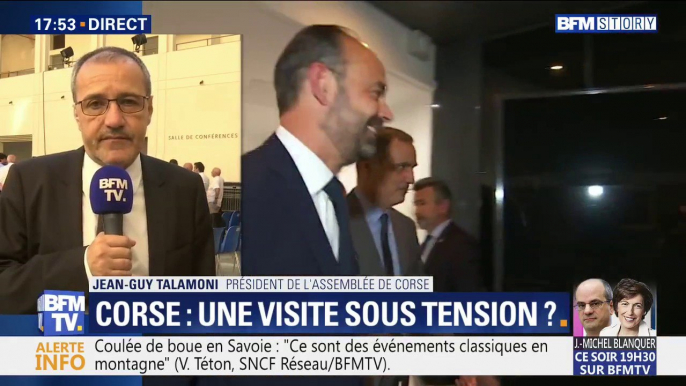 17:53 • DIRECT

BFM STORY

SALLE DE CONFÉRENCES

BFM TV.

JEAN-GUY TALAMONI PRÉSIDENT DE L'ASSEMBLÉE DE CORSE

BFM TV.

CORSE : UNE VISITE SOUS TENSION ?

ALERTE INFO

Coulée de boue en Savoie : "Ce sont des événements classiques en montagne" (V. Téton, SNCF Réseau/BFMTV).

J.-MICHEL BLANQUER
CE SOIR 19H30
SUR BFMTV